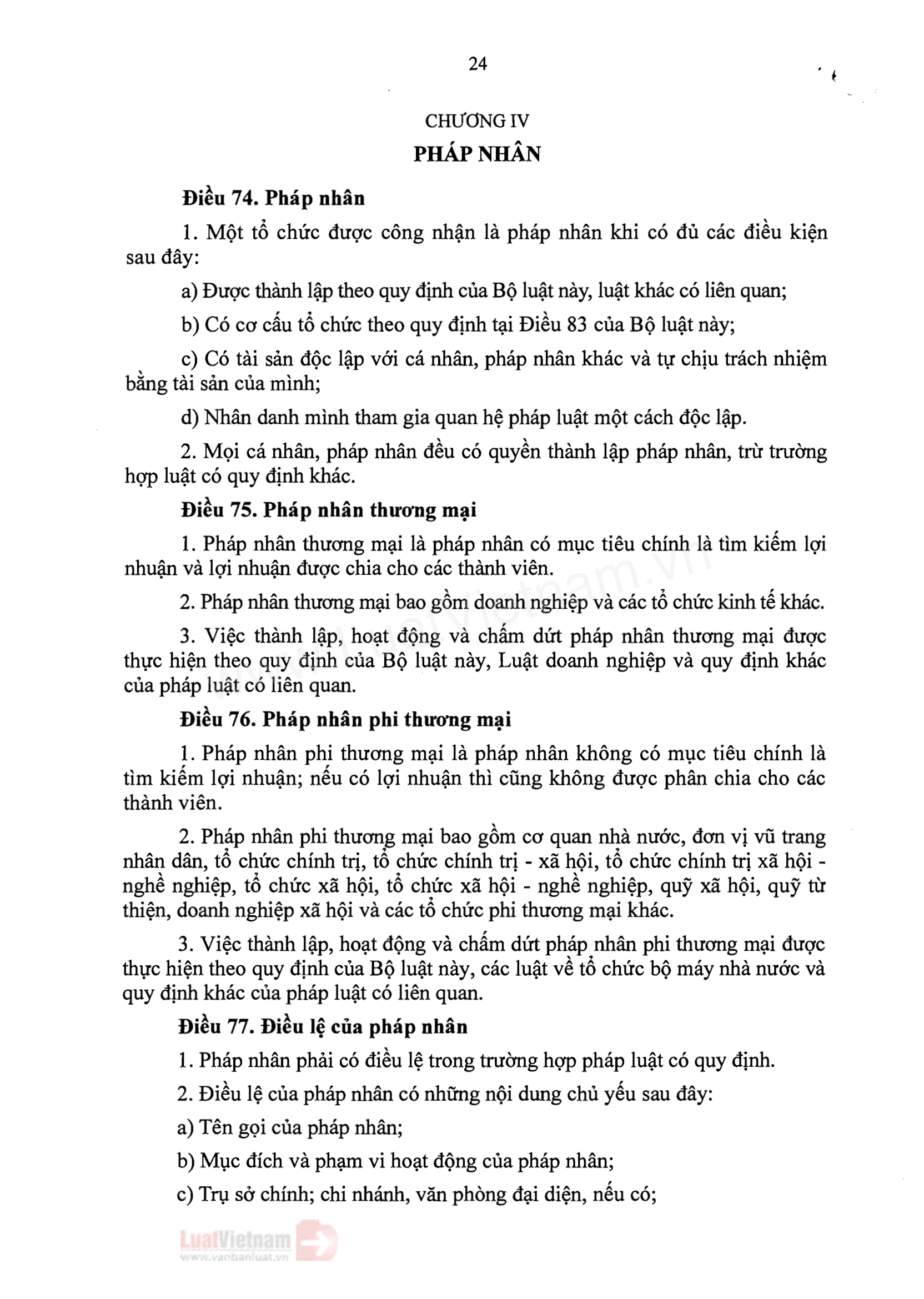 24

CHƯƠNG IV

PHÁP NHÂN

Điều 74. Pháp nhân

1. Một tổ chức được công nhận là pháp nhân khi có đủ các điều kiện sau đây:

a) Được thành lập theo quy định của Bộ luật này, luật khác có liên quan;

b) Có cơ cấu tổ chức theo quy định tại Điều 83 của Bộ luật này;

c) Có tài sản độc lập với cá nhân, pháp nhân khác và tự chịu trách nhiệm bằng tài sản của mình;

d) Nhân danh mình tham gia quan hệ pháp luật một cách độc lập.

2. Mọi cá nhân, pháp nhân đều có quyền thành lập pháp nhân, trừ trường hợp luật có quy định khác.

Điều 75. Pháp nhân thương mại

1. Pháp nhân thương mại là pháp nhân có mục tiêu chính là tìm kiếm lợi nhuận và lợi nhuận được chia cho các thành viên.

2. Pháp nhân thương mại bao gồm doanh nghiệp và các tổ chức kinh tế khác.

3. Việc thành lập, hoạt động và chấm dứt pháp nhân thương mại được thực hiện theo quy định của Bộ luật này, Luật doanh nghiệp và quy định khác của pháp luật có liên quan.

Điều 76. Pháp nhân phi thương mại

1. Pháp nhân phi thương mại là pháp nhân không có mục tiêu chính là tìm kiếm lợi nhuận; nếu có lợi nhuận thì cũng không được phân chia cho các thành viên.

2. Pháp nhân phi thương mại bao gồm cơ quan nhà nước, đơn vị vũ trang nhân dân, tổ chức chính trị, tổ chức chính trị - xã hội, tổ chức chính trị xã hội - nghề nghiệp, tổ chức xã hội, tổ chức xã hội - nghề nghiệp, quỹ xã hội, quỹ từ thiện, doanh nghiệp xã hội và các tổ chức phi thương mại khác.

3. Việc thành lập, hoạt động và chấm dứt pháp nhân phi thương mại được thực hiện theo quy định của Bộ luật này, các luật về tổ chức bộ máy nhà nước và quy định khác của pháp luật có liên quan.

Điều 77. Điều lệ của pháp nhân

1. Pháp nhân phải có điều lệ trong trường hợp pháp luật có quy định.

2. Điều lệ của pháp nhân có những nội dung chủ yếu sau đây:

a) Tên gọi của pháp nhân;

b) Mục đích và phạm vi hoạt động của pháp nhân;

c) Trụ sở chính; chi nhánh, văn phòng đại diện, nếu có;

LuatVietnam
www.vanbanluat.vn